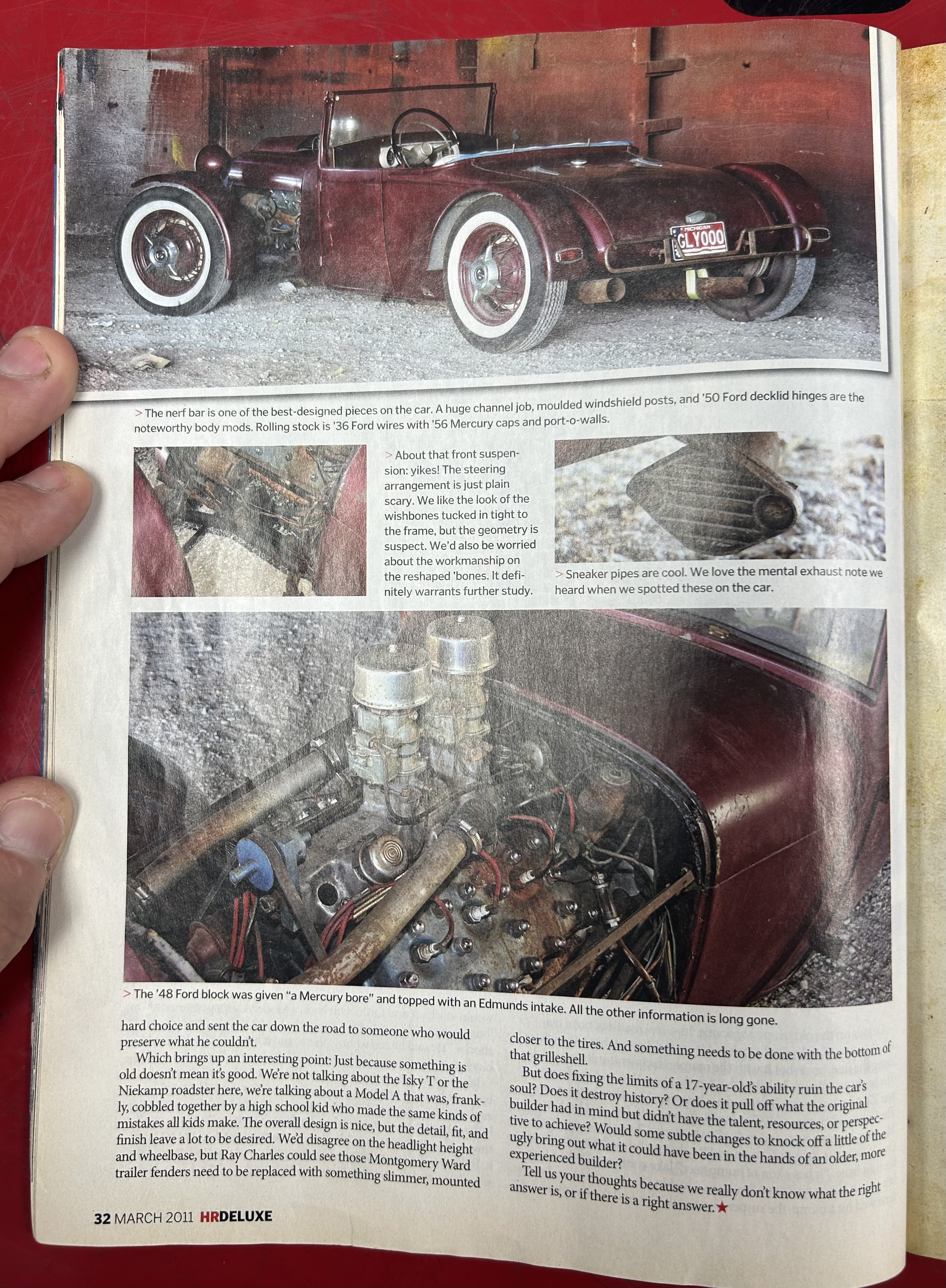 MICHIGAN
GLY000

> The nerf bar is one of the best-designed pieces on the car. A huge channel job, moulded windshield posts, and '50 Ford decklid hinges are the noteworthy body mods. Rolling stock is '36 Ford wires with '56 Mercury caps and port-o-walls.

> About that front suspension: yikes! The steering arrangement is just plain scary. We like the look of the wishbones tucked in tight to the frame, but the geometry is suspect. We'd also be worried about the workmanship on the reshaped 'bones. It definitely warrants further study.

> Sneaker pipes are cool. We love the mental exhaust note we heard when we spotted these on the car.

> The '48 Ford block was given "a Mercury bore" and topped with an Edmunds intake. All the other information is long gone.

hard choice and sent the car down the road to someone who would preserve what he couldn't.

Which brings up an interesting point: Just because something is old doesn't mean it's good. We're not talking about the Isky T or the Niekamp roadster here, we're talking about a Model A that was, frankly, cobbled together by a high school kid who made the same kinds of mistakes all kids make. The overall design is nice, but the detail, fit, and finish leave a lot to be desired. We'd disagree on the headlight height and wheelbase, but Ray Charles could see those Montgomery Ward trailer fenders need to be replaced with something slimmer, mounted closer to the tires. And something needs to be done with the bottom of that grilleshell.

But does fixing the limits of a 17-year-old's ability ruin the car's soul? Does it destroy history? Or does it pull off what the original builder had in mind but didn't have the talent, resources, or perspective to achieve? Would some subtle changes to knock off a little of the ugly bring out what it could have been in the hands of an older, more experienced builder?

Tell us your thoughts because we really don't know what the right answer is, or if there is a right answer.★

32 MARCH 2011 HRDELUXE